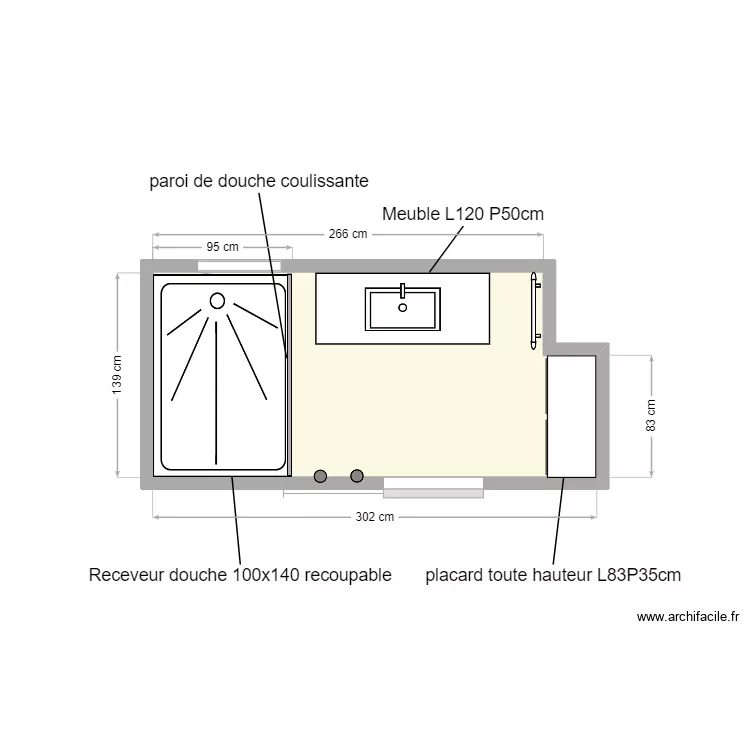 paroi de douche coulissante

Meuble L120 P50cm

266 cm

95 cm

139 cm

83 cm

302 cm

Receveur douche 100x140 recoupable

placard toute hauteur L83P35cm

www.archifacile.fr